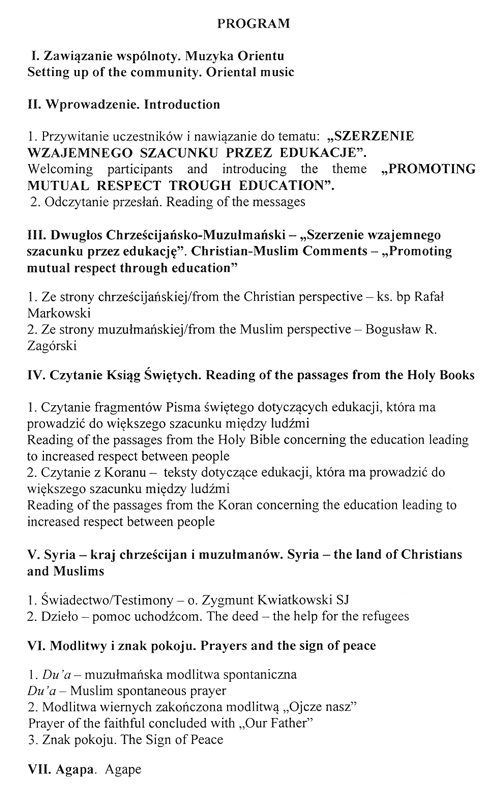 PROGRAM

I. Zawiązanie wspólnoty. Muzyka Orientu
Setting up of the community. Oriental music

II. Wprowadzenie. Introduction

1. Przywitanie uczestników i nawiązanie do tematu: „SZERZENIE WZAJEMNEGO SZACUNKU PRZEZ EDUKACJE".
Welcoming participants and introducing the theme „PROMOTING MUTUAL RESPECT TROUGH EDUCATION".
2. Odczytanie przesłań. Reading of the messages

III. Dwugłos Chrześcijańsko-Muzułmański – „Szerzenie wzajemnego szacunku przez edukację". Christian-Muslim Comments – „Promoting mutual respect through education"

1. Ze strony chrześcijańskiej/from the Christian perspective – ks. bp Rafał Markowski
2. Ze strony muzułmańskiej/from the Muslim perspective – Bogusław R. Zagórski

IV. Czytanie Ksiąg Świętych. Reading of the passages from the Holy Books

1. Czytanie fragmentów Pisma świętego dotyczących edukacji, która ma prowadzić do większego szacunku między ludźmi
Reading of the passages from the Holy Bible concerning the education leading to increased respect between people
2. Czytanie z Koranu – teksty dotyczące edukacji, która ma prowadzić do większego szacunku między ludźmi
Reading of the passages from the Koran concerning the education leading to increased respect between people

V. Syria – kraj chrześcijan i muzułmanów. Syria – the land of Christians and Muslims

1. Świadectwo/Testimony – o. Zygmunt Kwiatkowski SJ
2. Dzieło – pomoc uchodźcom. The deed – the help for the refugees

VI. Modlitwy i znak pokoju. Prayers and the sign of peace

1. Du'a – muzułmańska modlitwa spontaniczna
Du'a – Muslim spontaneous prayer
2. Modlitwa wiernych zakończona modlitwą „Ojcze nasz"
Prayer of the faithful concluded with „Our Father"
3. Znak pokoju. The Sign of Peace

VII. Agapa. Agape